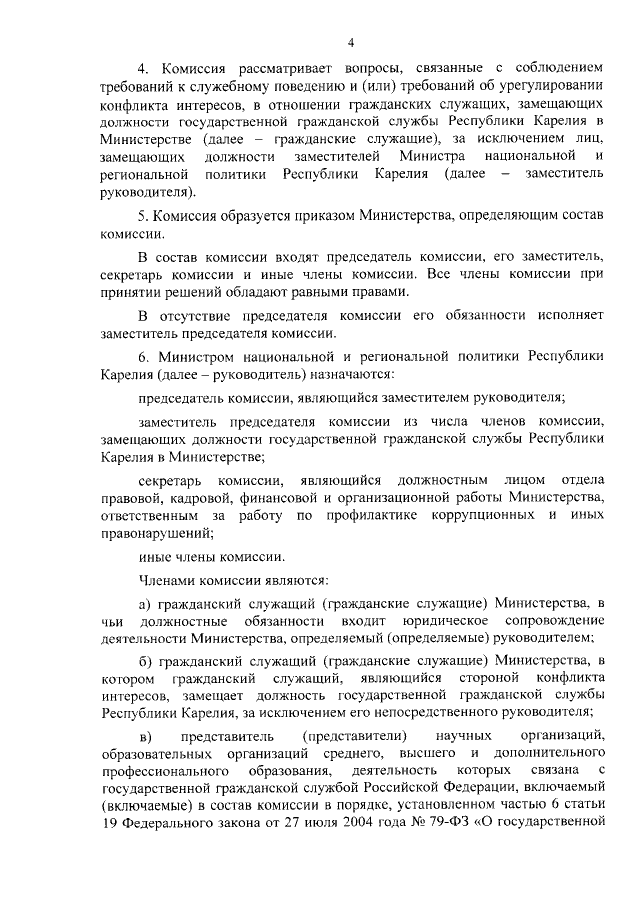 4

4. Комиссия рассматривает вопросы, связанные с соблюдением требований к служебному поведению и (или) требований об урегулировании конфликта интересов, в отношении гражданских служащих, замещающих должности государственной гражданской службы Республики Карелия в Министерстве (далее – гражданские служащие), за исключением лиц, замещающих должности заместителей Министра национальной и региональной политики Республики Карелия (далее – заместитель руководителя).

5. Комиссия образуется приказом Министерства, определяющим состав комиссии.

В состав комиссии входят председатель комиссии, его заместитель, секретарь комиссии и иные члены комиссии. Все члены комиссии при принятии решений обладают равными правами.

В отсутствие председателя комиссии его обязанности исполняет заместитель председателя комиссии.

6. Министром национальной и региональной политики Республики Карелия (далее – руководитель) назначаются:

председатель комиссии, являющийся заместителем руководителя;

заместитель председателя комиссии из числа членов комиссии, замещающих должности государственной гражданской службы Республики Карелия в Министерстве;

секретарь комиссии, являющийся должностным лицом отдела правовой, кадровой, финансовой и организационной работы Министерства, ответственным за работу по профилактике коррупционных и иных правонарушений;

иные члены комиссии.

Членами комиссии являются:

а) гражданский служащий (гражданские служащие) Министерства, в чьи должностные обязанности входит юридическое сопровождение деятельности Министерства, определяемый (определяемые) руководителем;

б) гражданский служащий (гражданские служащие) Министерства, в котором гражданский служащий, являющийся стороной конфликта интересов, замещает должность государственной гражданской службы Республики Карелия, за исключением его непосредственного руководителя;

в) представитель (представители) научных организаций, образовательных организаций среднего, высшего и дополнительного профессионального образования, деятельность которых связана с государственной гражданской службой Российской Федерации, включаемый (включаемые) в состав комиссии в порядке, установленном частью 6 статьи 19 Федерального закона от 27 июля 2004 года № 79-ФЗ «О государственной